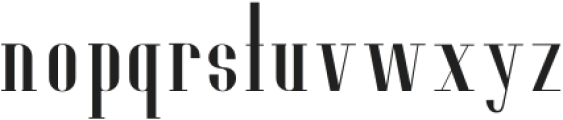 nopqrstuvwxyz